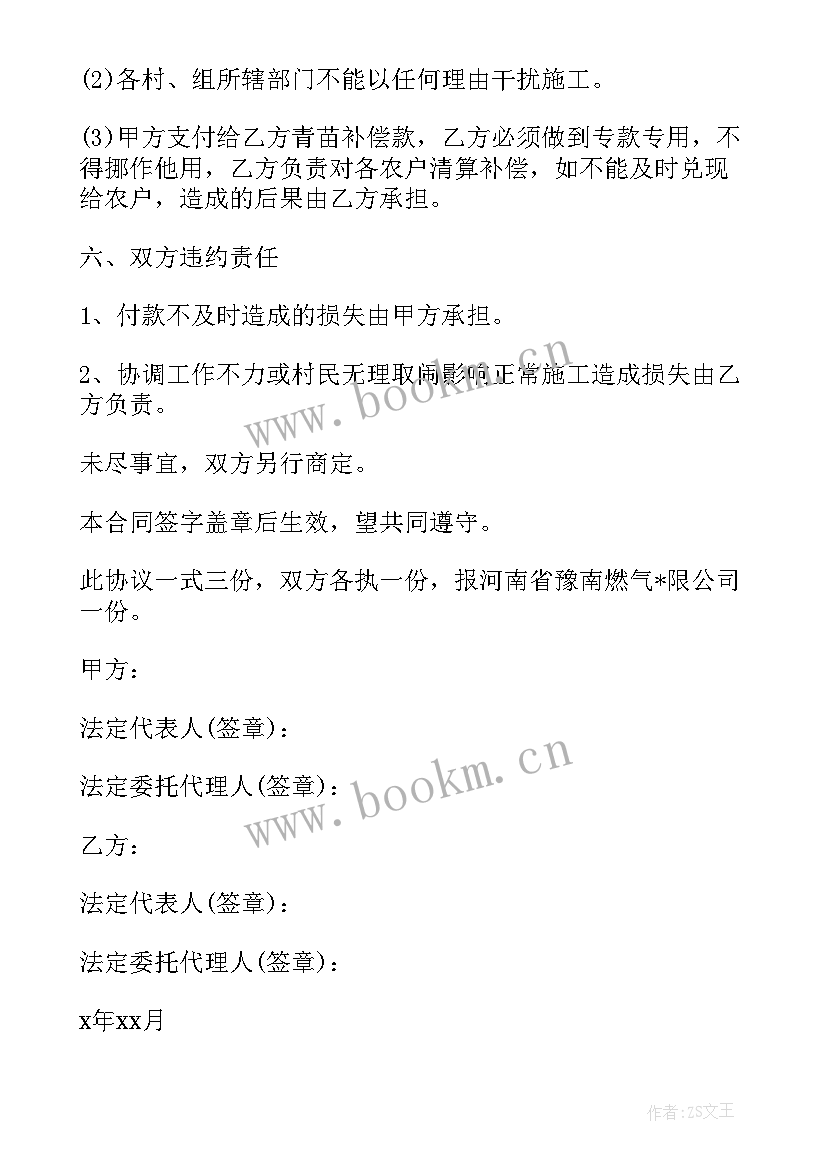 (2)各村、组所辖部门不能以任何理由干扰施工。

(3)甲方支付给乙方青苗补偿款，乙方必须做到专款专用，不得挪作他用，乙方负责对各农户清算补偿，如不能及时兑现给农户，造成的后果由乙方承担。

六、双方违约责任

1、付款不及时造成的损失由甲方承担。

2、协调工作不力或村民无理取闹影响正常施工造成损失由乙方负责。

未尽事宜，双方另行商定。

本合同签字盖章后生效，望共同遵守。

此协议一式三份，双方各执一份，报河南省豫南燃气*限公司一份。

甲方：

法定代表人(签章)：

法定委托代理人(签章)：

乙方：

法定代表人(签章)：

法定委托代理人(签章)：

x年xx月

www.bookm.cn

www.bookm.cn

作者:ZS文王